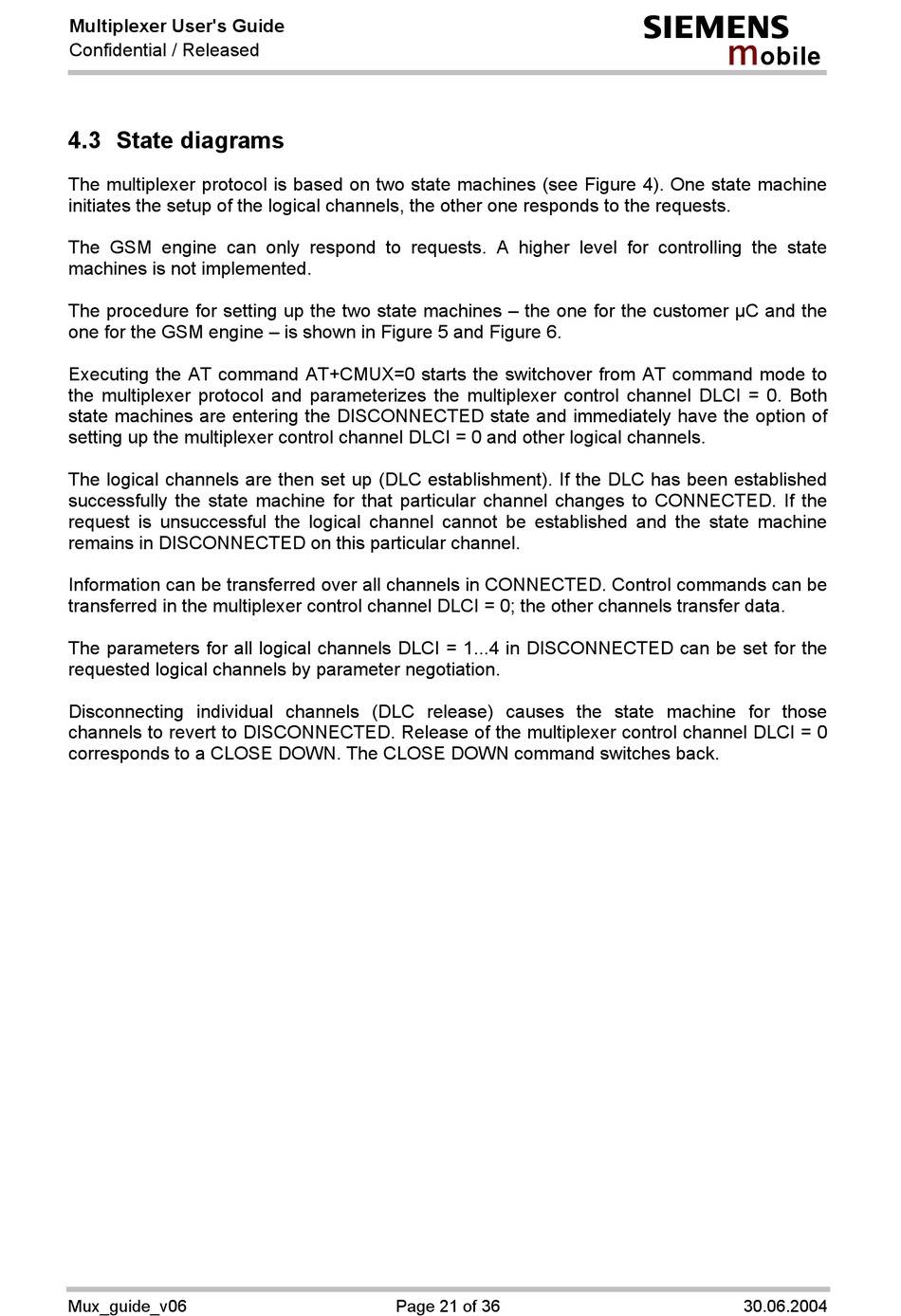 Multiplexer User's Guide
Confidential / Released

SIEMENS
mobile

4.3 State diagrams

The multiplexer protocol is based on two state machines (see Figure 4). One state machine initiates the setup of the logical channels, the other one responds to the requests.

The GSM engine can only respond to requests. A higher level for controlling the state machines is not implemented.

The procedure for setting up the two state machines – the one for the customer µC and the one for the GSM engine – is shown in Figure 5 and Figure 6.

Executing the AT command AT+CMUX=0 starts the switchover from AT command mode to the multiplexer protocol and parameterizes the multiplexer control channel DLCI = 0. Both state machines are entering the DISCONNECTED state and immediately have the option of setting up the multiplexer control channel DLCI = 0 and other logical channels.

The logical channels are then set up (DLC establishment). If the DLC has been established successfully the state machine for that particular channel changes to CONNECTED. If the request is unsuccessful the logical channel cannot be established and the state machine remains in DISCONNECTED on this particular channel.

Information can be transferred over all channels in CONNECTED. Control commands can be transferred in the multiplexer control channel DLCI = 0; the other channels transfer data.

The parameters for all logical channels DLCI = 1...4 in DISCONNECTED can be set for the requested logical channels by parameter negotiation.

Disconnecting individual channels (DLC release) causes the state machine for those channels to revert to DISCONNECTED. Release of the multiplexer control channel DLCI = 0 corresponds to a CLOSE DOWN. The CLOSE DOWN command switches back.

Mux_guide_v06 Page 21 of 36 30.06.2004